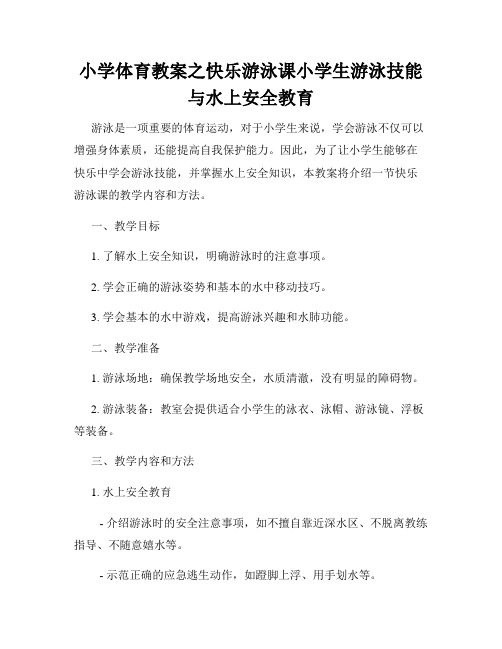 小学体育教案之快乐游泳课小学生游泳技能与水上安全教育

游泳是一项重要的体育运动，对于小学生来说，学会游泳不仅可以增强身体素质，还能提高自我保护能力。因此，为了让小学生能够在快乐中学会游泳技能，并掌握水上安全知识，本教案将介绍一节快乐游泳课的教学内容和方法。

一、教学目标

1. 了解水上安全知识，明确游泳时的注意事项。

2. 学会正确的游泳姿势和基本的水中移动技巧。

3. 学会基本的水中游戏，提高游泳兴趣和水肺功能。

二、教学准备

1. 游泳场地：确保教学场地安全，水质清澈，没有明显的障碍物。

2. 游泳装备：教室会提供适合小学生的泳衣、泳帽、游泳镜、浮板等装备。

三、教学内容和方法

1. 水上安全教育

- 介绍游泳时的安全注意事项，如不擅自靠近深水区、不脱离教练指导、不随意嬉水等。

- 示范正确的应急逃生动作，如蹬脚上浮、用手划水等。